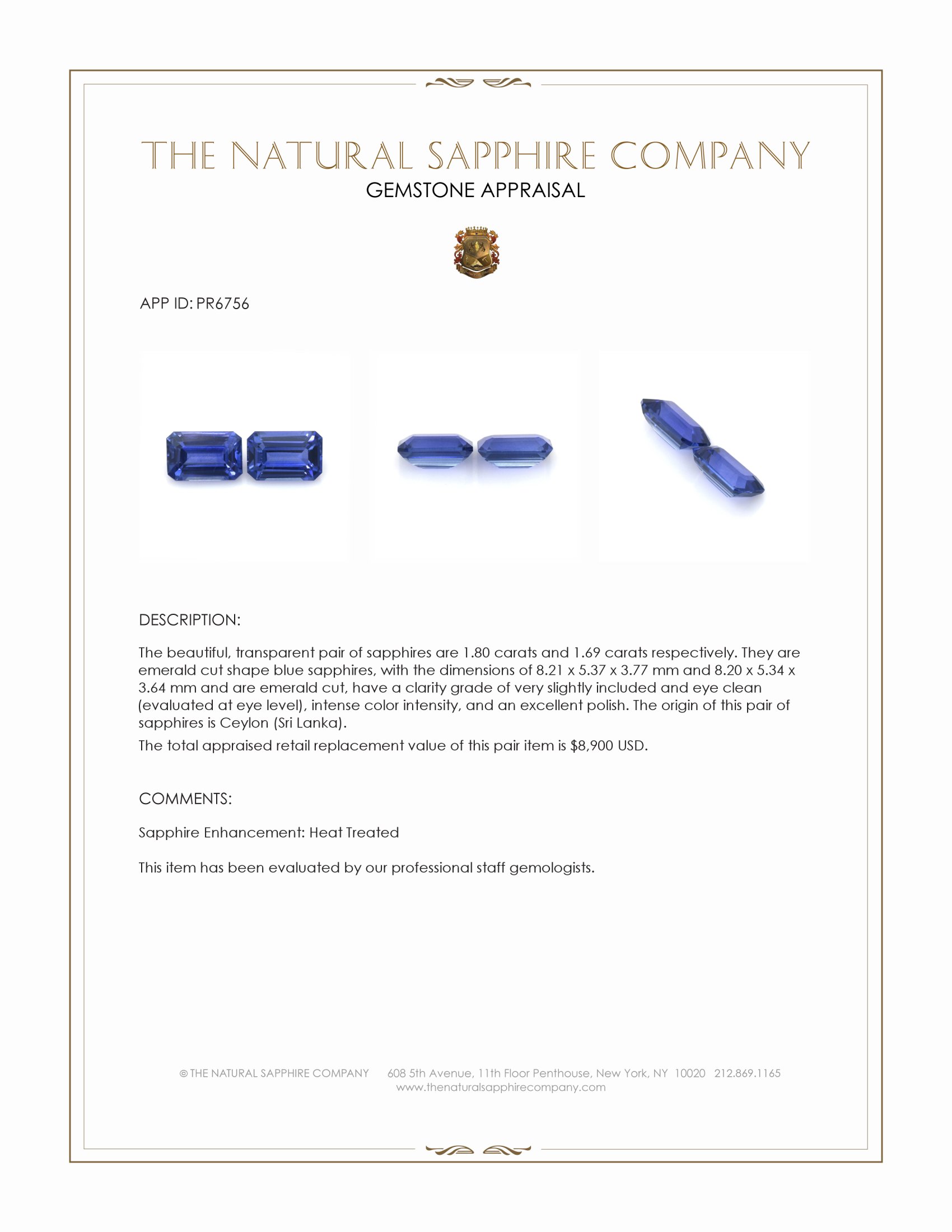 THE NATURAL SAPPHIRE COMPANY
GEMSTONE APPRAISAL

APP ID: PR6756

DESCRIPTION:

The beautiful, transparent pair of sapphires are 1.80 carats and 1.69 carats respectively. They are emerald cut shape blue sapphires, with the dimensions of 8.21 x 5.37 x 3.77 mm and 8.20 x 5.34 x 3.64 mm and are emerald cut, have a clarity grade of very slightly included and eye clean (evaluated at eye level), intense color intensity, and an excellent polish. The origin of this pair of sapphires is Ceylon (Sri Lanka).

The total appraised retail replacement value of this pair item is $8,900 USD.

COMMENTS:

Sapphire Enhancement: Heat Treated

This item has been evaluated by our professional staff gemologists.

© THE NATURAL SAPPHIRE COMPANY 608 5th Avenue, 11th Floor Penthouse, New York, NY 10020 212.869.1165
www.thenaturalsapphirecompany.com